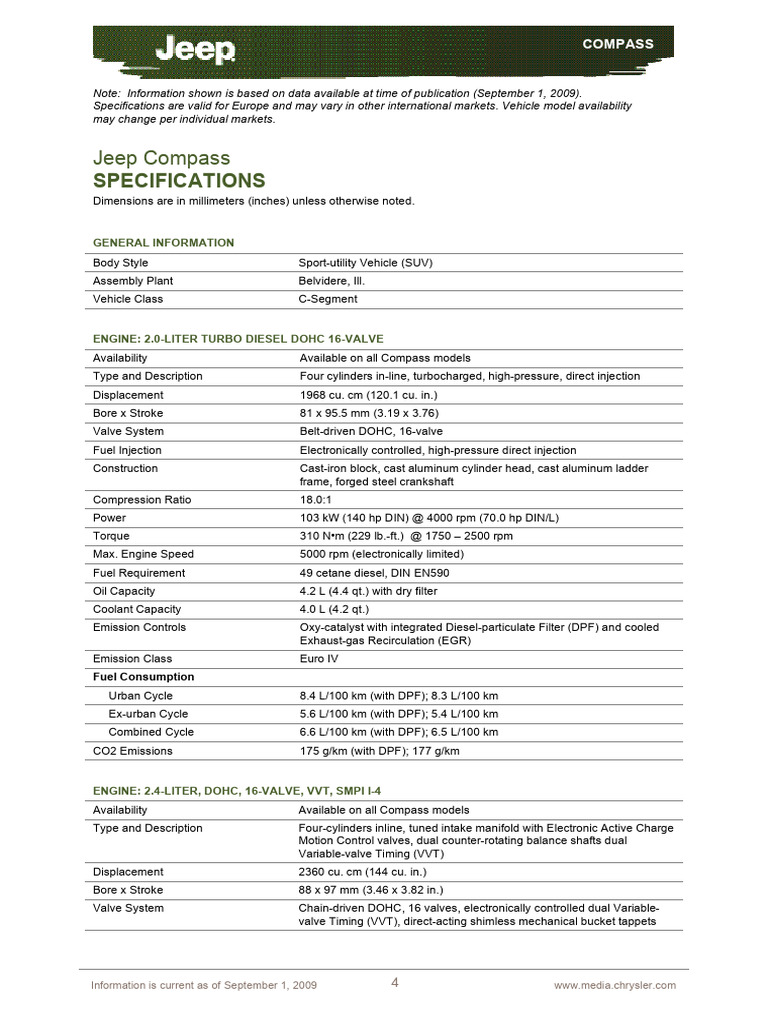 Jeep

COMPASS

Note: Information shown is based on data available at time of publication (September 1, 2009). Specifications are valid for Europe and may vary in other international markets. Vehicle model availability may change per individual markets.

Jeep Compass
SPECIFICATIONS

Dimensions are in millimeters (inches) unless otherwise noted.

GENERAL INFORMATION

| | |
|---|---|
| Body Style | Sport-utility Vehicle (SUV) |
| Assembly Plant | Belvidere, Ill. |
| Vehicle Class | C-Segment |

ENGINE: 2.0-LITER TURBO DIESEL DOHC 16-VALVE

| | |
|---|---|
| Availability | Available on all Compass models |
| Type and Description | Four cylinders in-line, turbocharged, high-pressure, direct injection |
| Displacement | 1968 cu. cm (120.1 cu. in.) |
| Bore x Stroke | 81 x 95.5 mm (3.19 x 3.76) |
| Valve System | Belt-driven DOHC, 16-valve |
| Fuel Injection | Electronically controlled, high-pressure direct injection |
| Construction | Cast-iron block, cast aluminum cylinder head, cast aluminum ladder frame, forged steel crankshaft |
| Compression Ratio | 18.0:1 |
| Power | 103 kW (140 hp DIN) @ 4000 rpm (70.0 hp DIN/L) |
| Torque | 310 N•m (229 lb.-ft.) @ 1750 – 2500 rpm |
| Max. Engine Speed | 5000 rpm (electronically limited) |
| Fuel Requirement | 49 cetane diesel, DIN EN590 |
| Oil Capacity | 4.2 L (4.4 qt.) with dry filter |
| Coolant Capacity | 4.0 L (4.2 qt.) |
| Emission Controls | Oxy-catalyst with integrated Diesel-particulate Filter (DPF) and cooled Exhaust-gas Recirculation (EGR) |
| Emission Class | Euro IV |
| Fuel Consumption | |
| Urban Cycle | 8.4 L/100 km (with DPF); 8.3 L/100 km |
| Ex-urban Cycle | 5.6 L/100 km (with DPF); 5.4 L/100 km |
| Combined Cycle | 6.6 L/100 km (with DPF); 6.5 L/100 km |
| CO2 Emissions | 175 g/km (with DPF); 177 g/km |

ENGINE: 2.4-LITER, DOHC, 16-VALVE, VVT, SMPI I-4

| | |
|---|---|
| Availability | Available on all Compass models |
| Type and Description | Four-cylinders inline, tuned intake manifold with Electronic Active Charge Motion Control valves, dual counter-rotating balance shafts dual Variable-valve Timing (VVT) |
| Displacement | 2360 cu. cm (144 cu. in.) |
| Bore x Stroke | 88 x 97 mm (3.46 x 3.82 in.) |
| Valve System | Chain-driven DOHC, 16 valves, electronically controlled dual Variable-valve Timing (VVT), direct-acting shimless mechanical bucket tappets |

Information is current as of September 1, 2009 4 www.media.chrysler.com